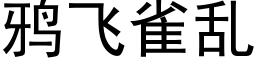 鸦飞雀乱